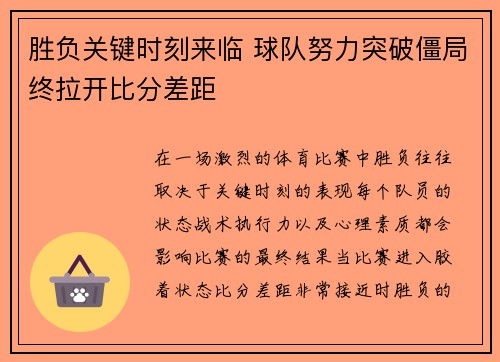 胜负关键时刻来临 球队努力突破僵局终拉开比分差距

在一场激烈的体育比赛中胜负往往取决于关键时刻的表现每个队员的状态战术执行力以及心理素质都会影响比赛的最终结果当比赛进入胶着状态比分差距非常接近时胜负的